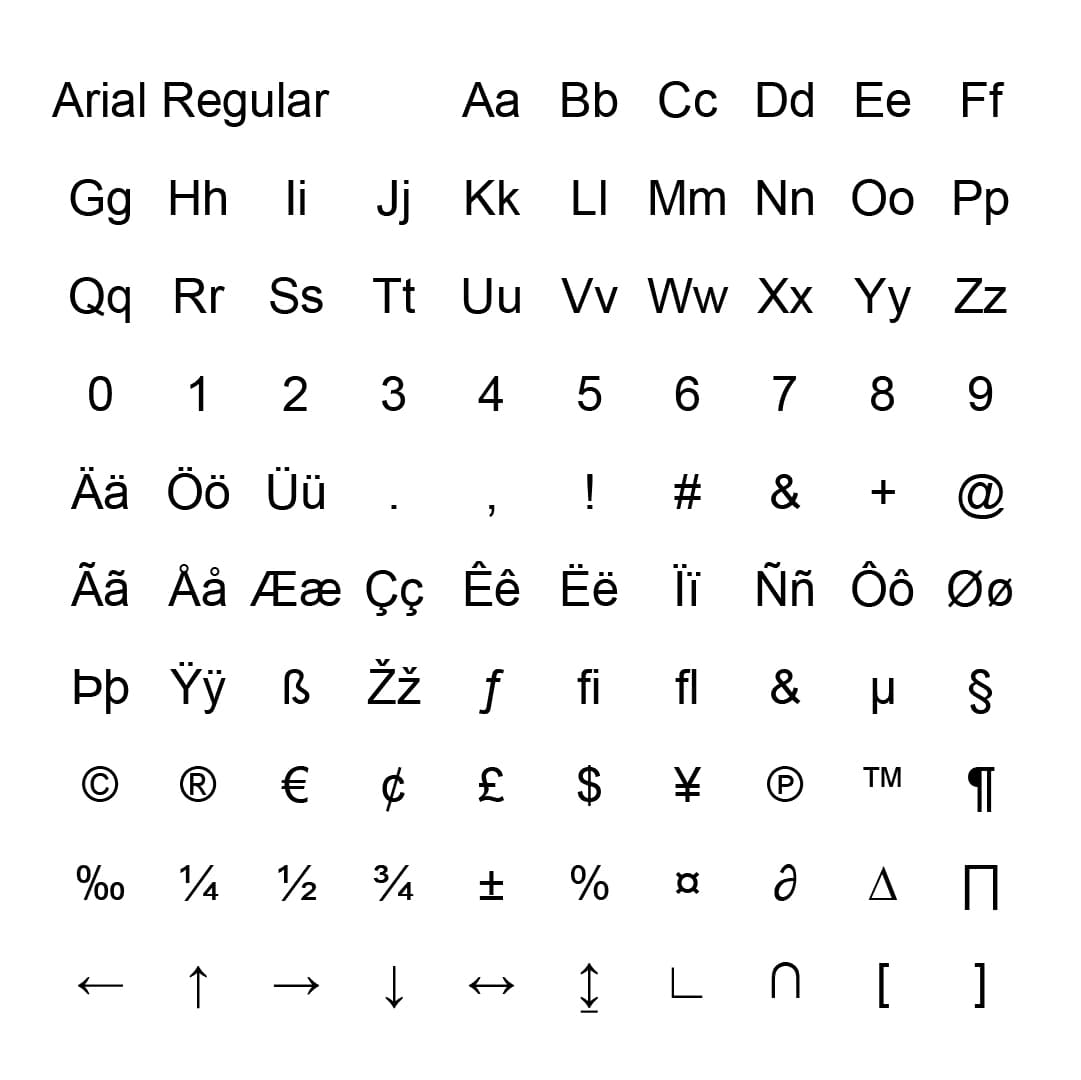 Arial Regular Aa Bb Cc Dd Ee Ff

Gg Hh Ii Jj Kk Ll Mm Nn Oo Pp

Qq Rr Ss Tt Uu Vv Ww Xx Yy Zz

0 1 2 3 4 5 6 7 8 9

Ää Öö Üü . , ! # & + @

Ãã Åå Ææ Çç Êê Ëë Ïï Ññ Ôô Øø

Þþ Ÿÿ ß Žž ƒ ﬁ ﬂ & µ §

© ® € ¢ £ $ ¥ ℗ ™ ¶

‰ ¼ ½ ¾ ± % ¤ ∂ ∆ ∏

← ↑ → ↓ ↔ ↨ ∟ ∩ [ ]